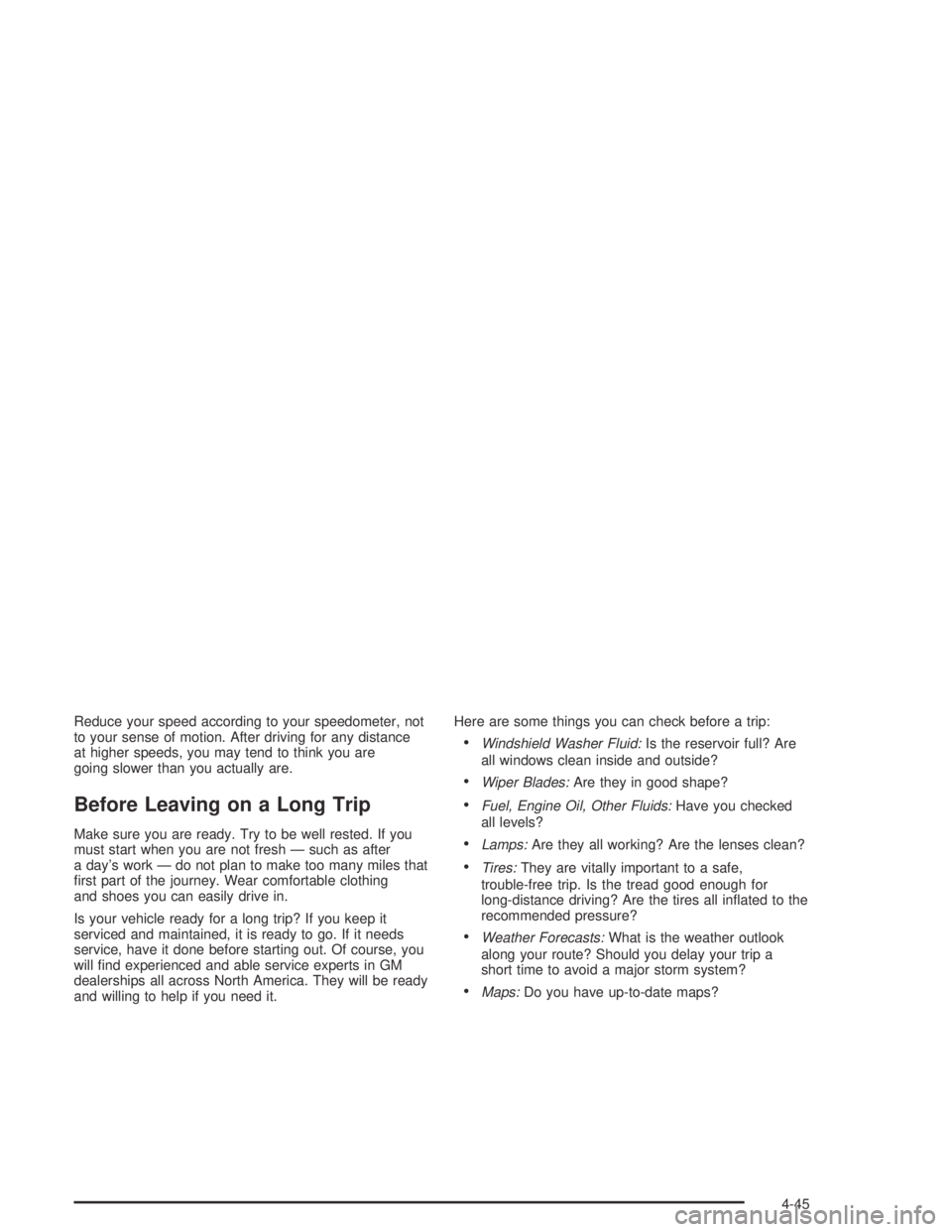 Reduce your speed according to your speedometer, not to your sense of motion. After driving for any distance at higher speeds, you may tend to think you are going slower than you actually are.

Before Leaving on a Long Trip

Make sure you are ready. Try to be well rested. If you must start when you are not fresh — such as after a day's work — do not plan to make too many miles that first part of the journey. Wear comfortable clothing and shoes you can easily drive in.

Is your vehicle ready for a long trip? If you keep it serviced and maintained, it is ready to go. If it needs service, have it done before starting out. Of course, you will find experienced and able service experts in GM dealerships all across North America. They will be ready and willing to help if you need it.

Here are some things you can check before a trip:

• Windshield Washer Fluid: Is the reservoir full? Are all windows clean inside and outside?

• Wiper Blades: Are they in good shape?

• Fuel, Engine Oil, Other Fluids: Have you checked all levels?

• Lamps: Are they all working? Are the lenses clean?

• Tires: They are vitally important to a safe, trouble-free trip. Is the tread good enough for long-distance driving? Are the tires all inflated to the recommended pressure?

• Weather Forecasts: What is the weather outlook along your route? Should you delay your trip a short time to avoid a major storm system?

• Maps: Do you have up-to-date maps?

4-45

carmanualsonline.info